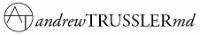 AT andrewTRUSSLERmd